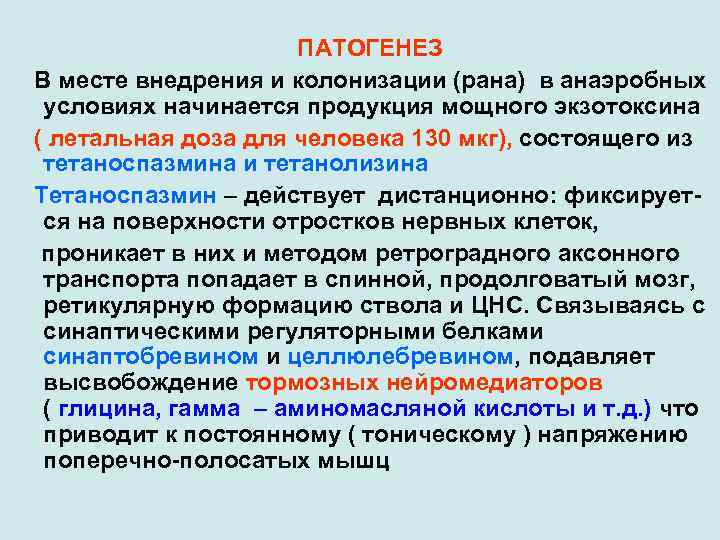 ПАТОГЕНЕЗ

В месте внедрения и колонизации (рана) в анаэробных условиях начинается продукция мощного экзотоксина ( летальная доза для человека 130 мкг), состоящего из тетаноспазмина и тетанолизина

Тетаноспазмин – действует дистанционно: фиксируется на поверхности отростков нервных клеток,

проникает в них и методом ретроградного аксонного транспорта попадает в спинной, продолговатый мозг, ретикулярную формацию ствола и ЦНС. Связываясь с синаптическими регуляторными белками синаптобревином и целлюлебревином, подавляет высвобождение тормозных нейромедиаторов ( глицина, гамма – аминомасляной кислоты и т.д.) что приводит к постоянному ( тоническому ) напряжению поперечно-полосатых мышц